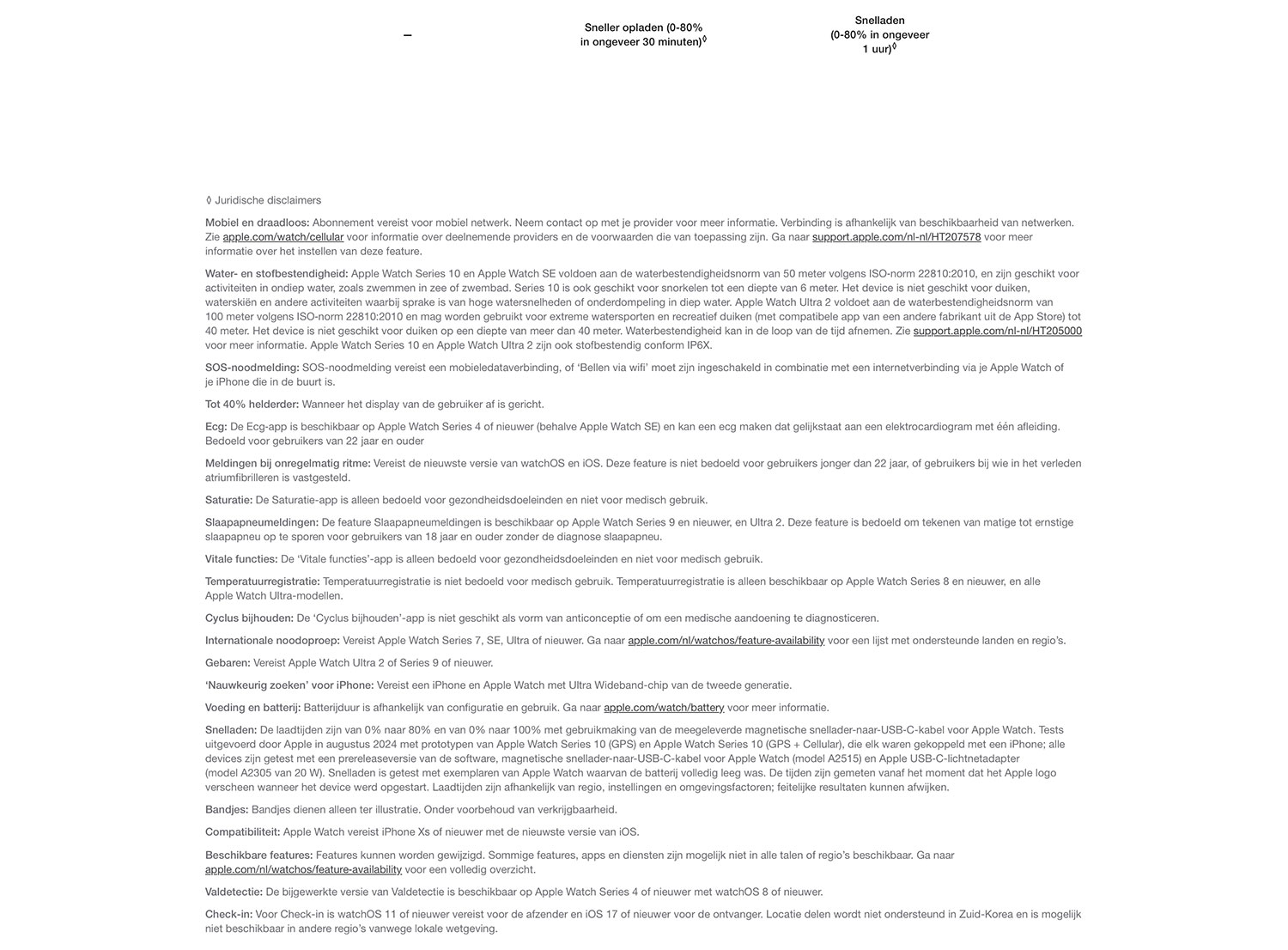 –

Sneller opladen (0-80% in ongeveer 30 minuten)◊

Snelladen (0-80% in ongeveer 1 uur)◊

◊ Juridische disclaimers

Mobiel en draadloos: Abonnement vereist voor mobiel netwerk. Neem contact op met je provider voor meer informatie. Verbinding is afhankelijk van beschikbaarheid van netwerken. Zie apple.com/watch/cellular voor informatie over deelnemende providers en de voorwaarden die van toepassing zijn. Ga naar support.apple.com/nl-nl/HT207578 voor meer informatie over het instellen van deze feature.

Water- en stofbestendigheid: Apple Watch Series 10 en Apple Watch SE voldoen aan de waterbestendigheidsnorm van 50 meter volgens ISO-norm 22810:2010, en zijn geschikt voor activiteiten in ondiep water, zoals zwemmen in zee of zwembad. Series 10 is ook geschikt voor snorkelen tot een diepte van 6 meter. Het device is niet geschikt voor duiken, waterskiën en andere activiteiten waarbij sprake is van hoge watersnelheden of onderdompeling in diep water. Apple Watch Ultra 2 voldoet aan de waterbestendigheidsnorm van 100 meter volgens ISO-norm 22810:2010 en mag worden gebruikt voor extreme watersporten en recreatief duiken (met compatibele app van een andere fabrikant uit de App Store) tot 40 meter. Het device is niet geschikt voor duiken op een diepte van meer dan 40 meter. Waterbestendigheid kan in de loop van de tijd afnemen. Zie support.apple.com/nl-nl/HT205000 voor meer informatie. Apple Watch Series 10 en Apple Watch Ultra 2 zijn ook stofbestendig conform IP6X.

SOS-noodmelding: SOS-noodmelding vereist een mobieledataverbinding, of 'Bellen via wifi' moet zijn ingeschakeld in combinatie met een internetverbinding via je Apple Watch of je iPhone die in de buurt is.

Tot 40% helderder: Wanneer het display van de gebruiker af is gericht.

Ecg: De Ecg-app is beschikbaar op Apple Watch Series 4 of nieuwer (behalve Apple Watch SE) en kan een ecg maken dat gelijkstaat aan een elektrocardiogram met één afleiding. Bedoeld voor gebruikers van 22 jaar en ouder

Meldingen bij onregelmatig ritme: Vereist de nieuwste versie van watchOS en iOS. Deze feature is niet bedoeld voor gebruikers jonger dan 22 jaar, of gebruikers bij wie in het verleden atriumfibrilleren is vastgesteld.

Saturatie: De Saturatie-app is alleen bedoeld voor gezondheidsdoeleinden en niet voor medisch gebruik.

Slaapapneumeldingen: De feature Slaapapneumeldingen is beschikbaar op Apple Watch Series 9 en nieuwer, en Ultra 2. Deze feature is bedoeld om tekenen van matige tot ernstige slaapapneu op te sporen voor gebruikers van 18 jaar en ouder zonder de diagnose slaapapneu.

Vitale functies: De 'Vitale functies'-app is alleen bedoeld voor gezondheidsdoeleinden en niet voor medisch gebruik.

Temperatuurregistratie: Temperatuurregistratie is niet bedoeld voor medisch gebruik. Temperatuurregistratie is alleen beschikbaar op Apple Watch Series 8 en nieuwer, en alle Apple Watch Ultra-modellen.

Cyclus bijhouden: De 'Cyclus bijhouden'-app is niet geschikt als vorm van anticonceptie of om een medische aandoening te diagnosticeren.

Internationale noodoproep: Vereist Apple Watch Series 7, SE, Ultra of nieuwer. Ga naar apple.com/nl/watchos/feature-availability voor een lijst met ondersteunde landen en regio's.

Gebaren: Vereist Apple Watch Ultra 2 of Series 9 of nieuwer.

'Nauwkeurig zoeken' voor iPhone: Vereist een iPhone en Apple Watch met Ultra Wideband-chip van de tweede generatie.

Voeding en batterij: Batterijduur is afhankelijk van configuratie en gebruik. Ga naar apple.com/watch/battery voor meer informatie.

Snelladen: De laadtijden zijn van 0% naar 80% en van 0% naar 100% met gebruikmaking van de meegeleverde magnetische snellader-naar-USB-C-kabel voor Apple Watch. Tests uitgevoerd door Apple in augustus 2024 met prototypen van Apple Watch Series 10 (GPS) en Apple Watch Series 10 (GPS + Cellular), die elk waren gekoppeld met een iPhone; alle devices zijn getest met een prereleaseversie van de software, magnetische snellader-naar-USB-C-kabel voor Apple Watch (model A2515) en Apple USB-C-lichtnetadapter (model A2305 van 20 W). Snelladen is getest met exemplaren van Apple Watch waarvan de batterij volledig leeg was. De tijden zijn gemeten vanaf het moment dat het Apple logo verscheen wanneer het device werd opgestart. Laadtijden zijn afhankelijk van regio, instellingen en omgevingsfactoren; feitelijke resultaten kunnen afwijken.

Bandjes: Bandjes dienen alleen ter illustratie. Onder voorbehoud van verkrijgbaarheid.

Compatibiliteit: Apple Watch vereist iPhone Xs of nieuwer met de nieuwste versie van iOS.

Beschikbare features: Features kunnen worden gewijzigd. Sommige features, apps en diensten zijn mogelijk niet in alle talen of regio's beschikbaar. Ga naar apple.com/nl/watchos/feature-availability voor een volledig overzicht.

Valdetectie: De bijgewerkte versie van Valdetectie is beschikbaar op Apple Watch Series 4 of nieuwer met watchOS 8 of nieuwer.

Check-in: Voor Check-in is watchOS 11 of nieuwer vereist voor de afzender en iOS 17 of nieuwer voor de ontvanger. Locatie delen wordt niet ondersteund in Zuid-Korea en is mogelijk niet beschikbaar in andere regio's vanwege lokale wetgeving.